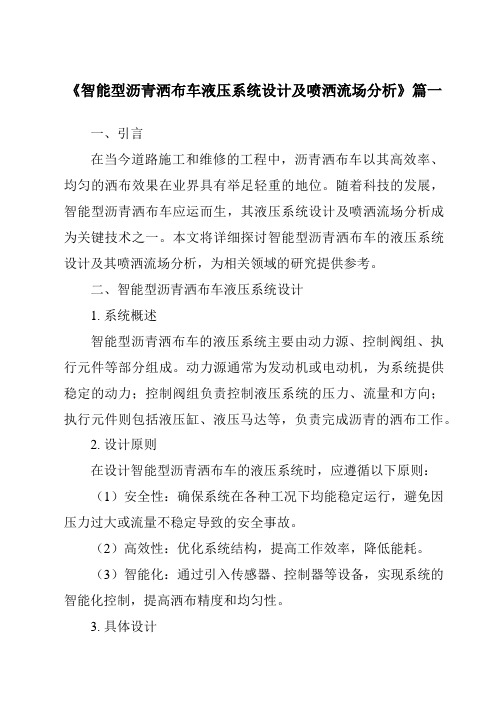 《智能型沥青洒布车液压系统设计及喷洒流场分析》篇一

一、引言

在当今道路施工和维修的工程中，沥青洒布车以其高效率、均匀的洒布效果在业界具有举足轻重的地位。随着科技的发展，智能型沥青洒布车应运而生，其液压系统设计及喷洒流场分析成为关键技术之一。本文将详细探讨智能型沥青洒布车的液压系统设计及其喷洒流场分析，为相关领域的研究提供参考。

二、智能型沥青洒布车液压系统设计

1. 系统概述

智能型沥青洒布车的液压系统主要由动力源、控制阀组、执行元件等部分组成。动力源通常为发动机或电动机，为系统提供稳定的动力；控制阀组负责控制液压系统的压力、流量和方向；执行元件则包括液压缸、液压马达等，负责完成沥青的洒布工作。

2. 设计原则

在设计智能型沥青洒布车的液压系统时，应遵循以下原则：

（1）安全性：确保系统在各种工况下均能稳定运行，避免因压力过大或流量不稳定导致的安全事故。

（2）高效性：优化系统结构，提高工作效率，降低能耗。

（3）智能化：通过引入传感器、控制器等设备，实现系统的智能化控制，提高洒布精度和均匀性。

3. 具体设计